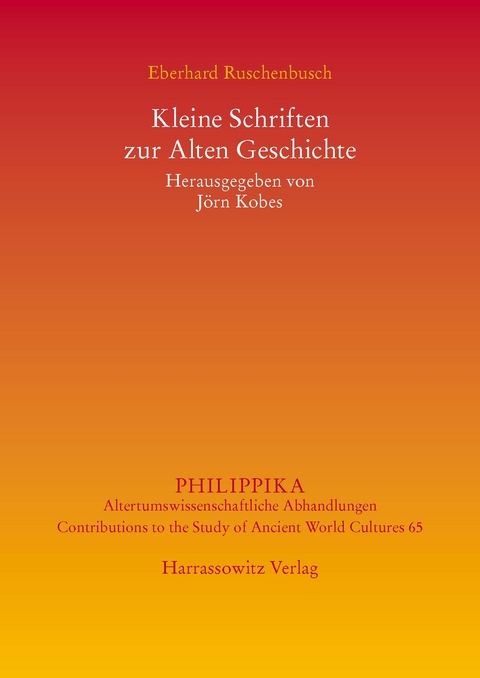 Eberhard Ruschenbusch

Kleine Schriften
zur Alten Geschichte

Herausgegeben von
Jörn Kobes

PHILIPPIKA
Altertumswissenschaftliche Abhandlungen
Contributions to the Study of Ancient World Cultures 65

Harrassowitz Verlag